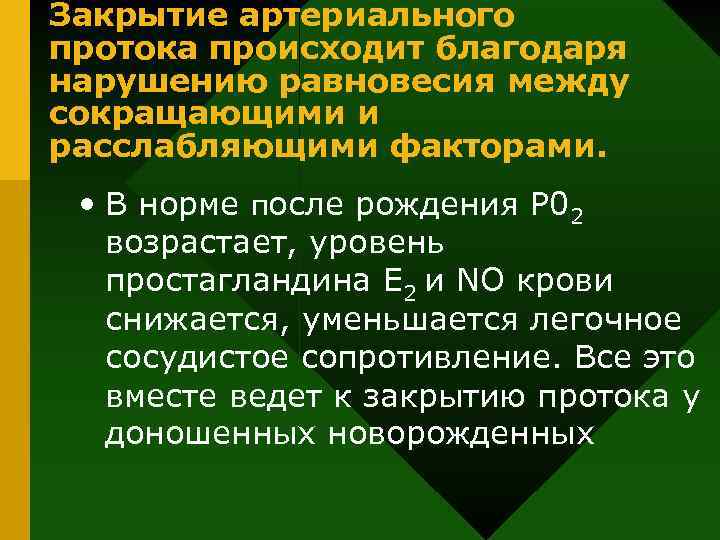 Закрытие артериального протока происходит благодаря нарушению равновесия между сокращающими и расслабляющими факторами.

• В норме после рождения $P0_2$ возрастает, уровень простагландина $E_2$ и NO крови снижается, уменьшается легочное сосудистое сопротивление. Все это вместе ведет к закрытию протока у доношенных новорожденных